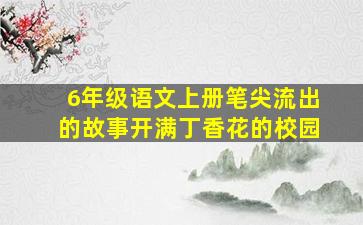 6年级语文上册笔尖流出的故事开满丁香花的校园